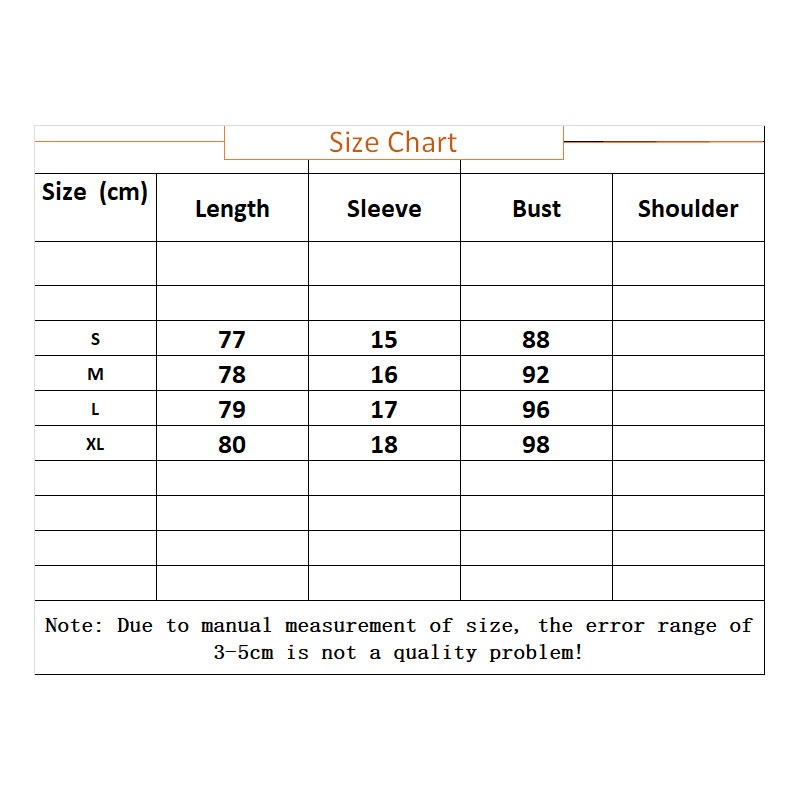 Size Chart

| Size (cm) | Length | Sleeve | Bust | Shoulder |
|---|---|---|---|---|
| | | | | |
| | | | | |
| S | 77 | 15 | 88 | |
| M | 78 | 16 | 92 | |
| L | 79 | 17 | 96 | |
| XL | 80 | 18 | 98 | |
| | | | | |
| | | | | |
| | | | | |
| | | | | |

Note: Due to manual measurement of size, the error range of 3-5cm is not a quality problem!